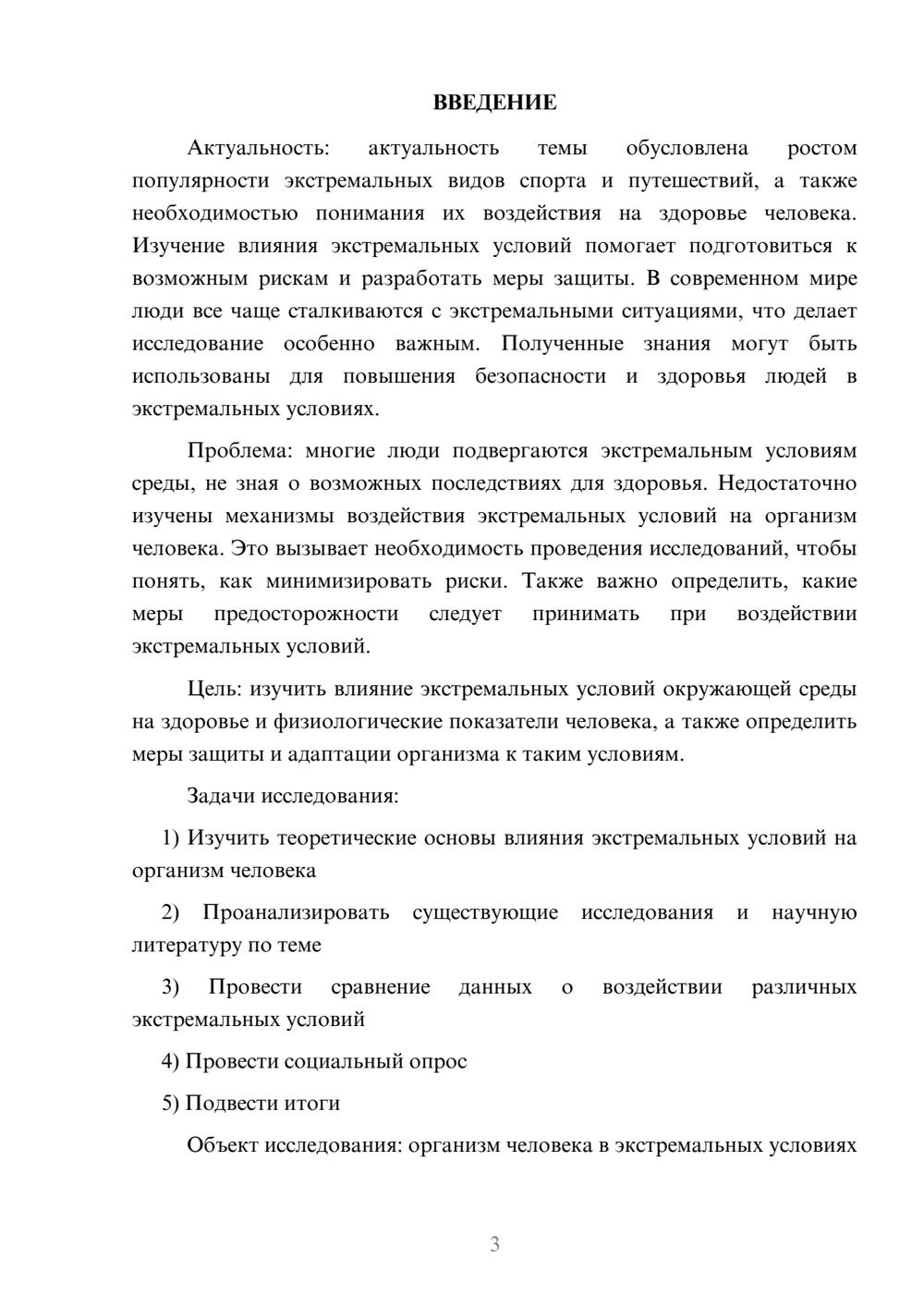 ВВЕДЕНИЕ

Актуальность: актуальность темы обусловлена ростом популярности экстремальных видов спорта и путешествий, а также необходимостью понимания их воздействия на здоровье человека. Изучение влияния экстремальных условий помогает подготовиться к возможным рискам и разработать меры защиты. В современном мире люди все чаще сталкиваются с экстремальными ситуациями, что делает исследование особенно важным. Полученные знания могут быть использованы для повышения безопасности и здоровья людей в экстремальных условиях.

Проблема: многие люди подвергаются экстремальным условиям среды, не зная о возможных последствиях для здоровья. Недостаточно изучены механизмы воздействия экстремальных условий на организм человека. Это вызывает необходимость проведения исследований, чтобы понять, как минимизировать риски. Также важно определить, какие меры предосторожности следует принимать при воздействии экстремальных условий.

Цель: изучить влияние экстремальных условий окружающей среды на здоровье и физиологические показатели человека, а также определить меры защиты и адаптации организма к таким условиям.

Задачи исследования:

1) Изучить теоретические основы влияния экстремальных условий на организм человека

2) Проанализировать существующие исследования и научную литературу по теме

3) Провести сравнение данных о воздействии различных экстремальных условий

4) Провести социальный опрос

5) Подвести итоги

Объект исследования: организм человека в экстремальных условиях

3